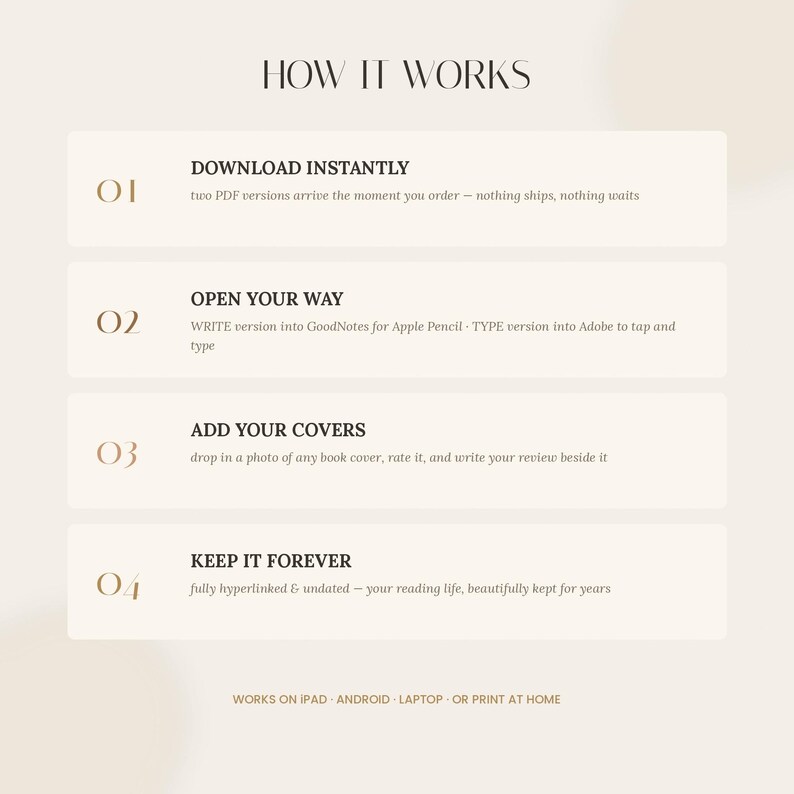 HOW IT WORKS

01
DOWNLOAD INSTANTLY
two PDF versions arrive the moment you order — nothing ships, nothing waits

02
OPEN YOUR WAY
WRITE version into GoodNotes for Apple Pencil · TYPE version into Adobe to tap and type

03
ADD YOUR COVERS
drop in a photo of any book cover, rate it, and write your review beside it

04
KEEP IT FOREVER
fully hyperlinked & undated — your reading life, beautifully kept for years

WORKS ON iPAD · ANDROID · LAPTOP · OR PRINT AT HOME